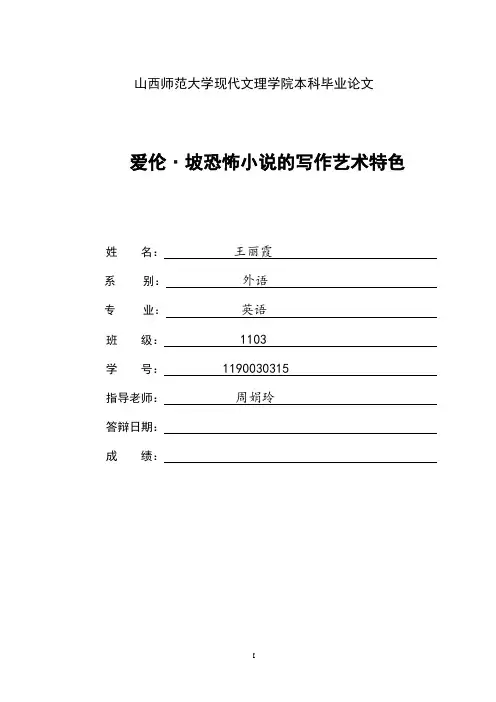 山西师范大学现代文理学院本科毕业论文

爱伦·坡恐怖小说的写作艺术特色

姓　　名：王丽霞

系　　别：外语

专　　业：英语

班　　级：1103

学　　号：1190030315

指导老师：周娟玲

答辩日期：

成　　绩：

I